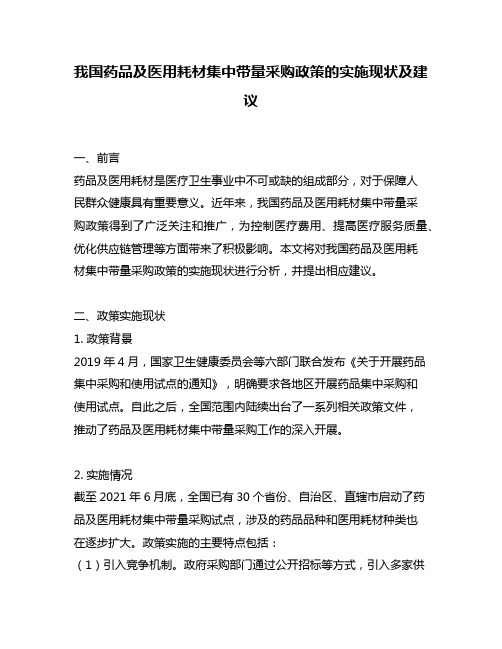 我国药品及医用耗材集中带量采购政策的实施现状及建议

一、前言
药品及医用耗材是医疗卫生事业中不可或缺的组成部分，对于保障人民群众健康具有重要意义。近年来，我国药品及医用耗材集中带量采购政策得到了广泛关注和推广，为控制医疗费用、提高医疗服务质量、优化供应链管理等方面带来了积极影响。本文将对我国药品及医用耗材集中带量采购政策的实施现状进行分析，并提出相应建议。

二、政策实施现状
1. 政策背景
2019 年 4 月，国家卫生健康委员会等六部门联合发布《关于开展药品集中采购和使用试点的通知》，明确要求各地区开展药品集中采购和使用试点。自此之后，全国范围内陆续出台了一系列相关政策文件，推动了药品及医用耗材集中带量采购工作的深入开展。

2. 实施情况
截至 2021 年 6 月底，全国已有 30 个省份、自治区、直辖市启动了药品及医用耗材集中带量采购试点，涉及的药品品种和医用耗材种类也在逐步扩大。政策实施的主要特点包括：
（1）引入竞争机制。政府采购部门通过公开招标等方式，引入多家供